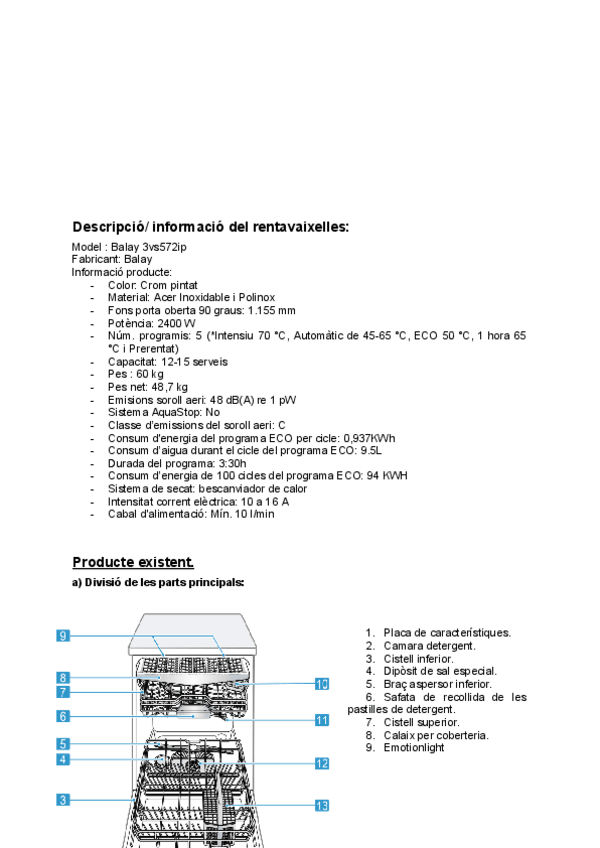 **Descripció/ informació del rentavaixelles:**

Model : Balay 3vs572ip
Fabricant: Balay
Informació producte:

- Color: Crom pintat
- Material: Acer Inoxidable i Polinox
- Fons porta oberta 90 graus: 1.155 mm
- Potència: 2400 W
- Núm. programis: 5 (*Intensiu 70 °C, Automàtic de 45-65 °C, ECO 50 °C, 1 hora 65 °C i Prerentat)
- Capacitat: 12-15 serveis
- Pes : 60 kg
- Pes net: 48,7 kg
- Emisions soroll aeri: 48 dB(A) re 1 pW
- Sistema AquaStop: No
- Classe d'emissions del soroll aeri: C
- Consum d'energia del programa ECO per cicle: 0,937KWh
- Consum d'aigua durant el cicle del programa ECO: 9.5L
- Durada del programa: 3:30h
- Consum d'energia de 100 cicles del programa ECO: 94 KWH
- Sistema de secat: bescanviador de calor
- Intensitat corrent elèctrica: 10 a 16 A
- Cabal d'alimentació: Mín. 10 l/min

**Producte existent.**

**a) Divisió de les parts principals:**

9
8
7
6
5
4
3
10
11
12
13

1. Placa de característiques.
2. Camara detergent.
3. Cistell inferior.
4. Dipòsit de sal especial.
5. Braç aspersor inferior.
6. Safata de recollida de les pastilles de detergent.
7. Cistell superior.
8. Calaix per coberteria.
9. Emotionlight